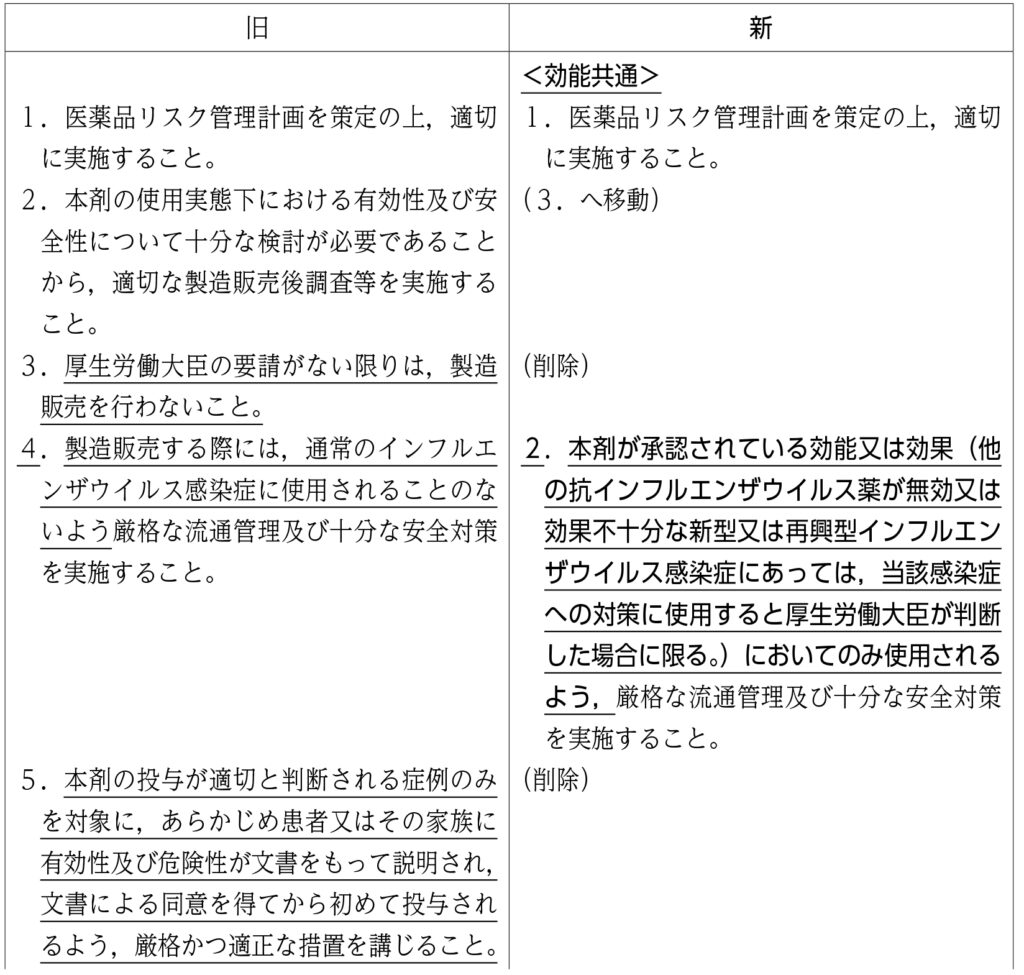 | 旧 | 新 |
|---|---|
| | <効能共通> |
| 1．医薬品リスク管理計画を策定の上，適切に実施すること。 | 1．医薬品リスク管理計画を策定の上，適切に実施すること。 |
| 2．本剤の使用実態下における有効性及び安全性について十分な検討が必要であることから，適切な製造販売後調査等を実施すること。 | （3．へ移動） |
| 3．厚生労働大臣の要請がない限りは，製造販売を行わないこと。 | （削除） |
| 4．製造販売する際には，通常のインフルエンザウイルス感染症に使用されることのないよう厳格な流通管理及び十分な安全対策を実施すること。 | 2．本剤が承認されている効能又は効果（他の抗インフルエンザウイルス薬が無効又は効果不十分な新型又は再興型インフルエンザウイルス感染症にあっては，当該感染症への対策に使用すると厚生労働大臣が判断した場合に限る。）においてのみ使用されるよう，厳格な流通管理及び十分な安全対策を実施すること。 |
| 5．本剤の投与が適切と判断される症例のみを対象に，あらかじめ患者又はその家族に有効性及び危険性が文書をもって説明され，文書による同意を得てから初めて投与されるよう，厳格かつ適正な措置を講じること。 | （削除） |